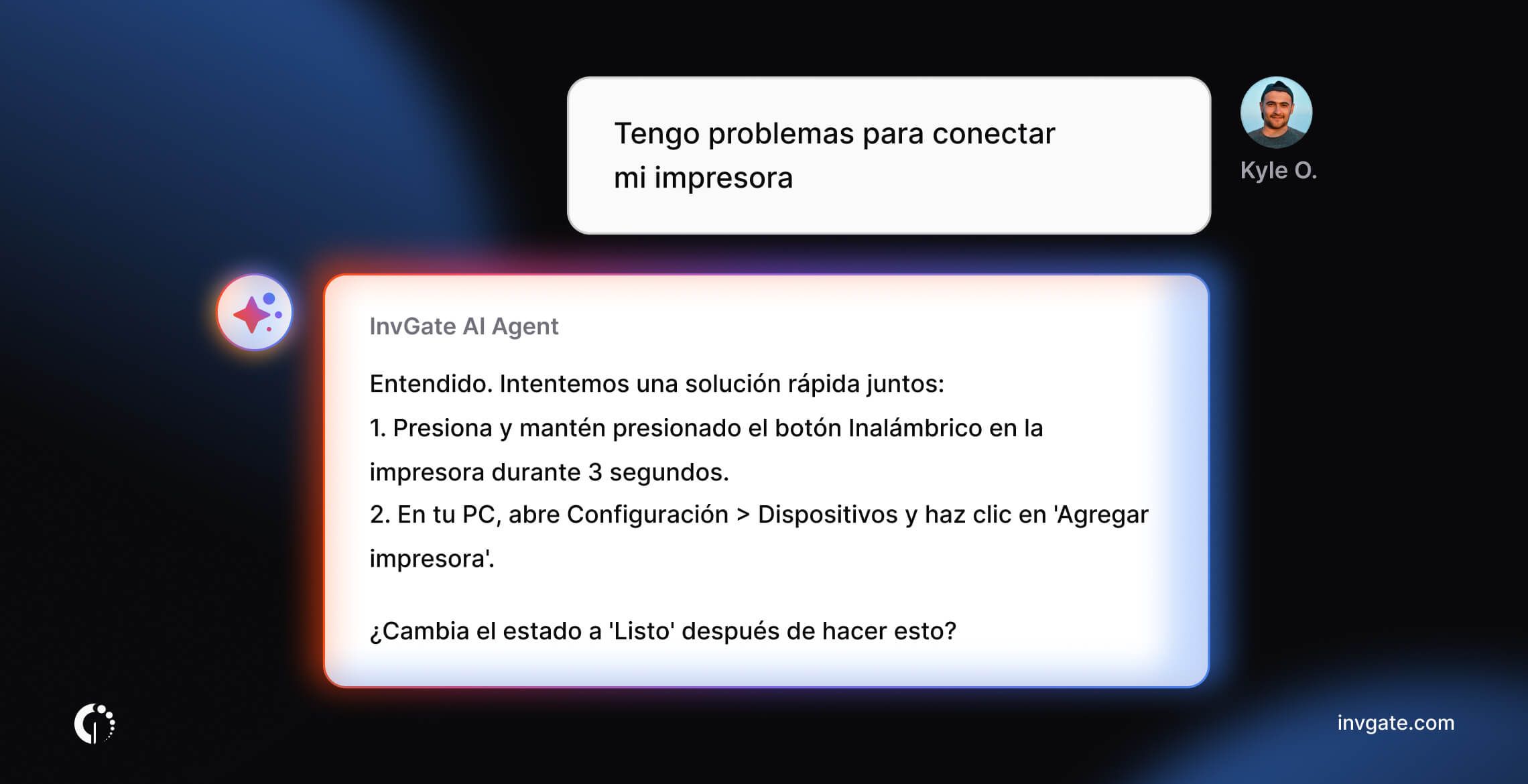 Tengo problemas para conectar mi impresora

Kyle O.

InvGate AI Agent

Entendido. Intentemos una solución rápida juntos:

1. Presiona y mantén presionado el botón Inalámbrico en la impresora durante 3 segundos.

2. En tu PC, abre Configuración > Dispositivos y haz clic en 'Agregar impresora'.

¿Cambia el estado a 'Listo' después de hacer esto?

invgate.com